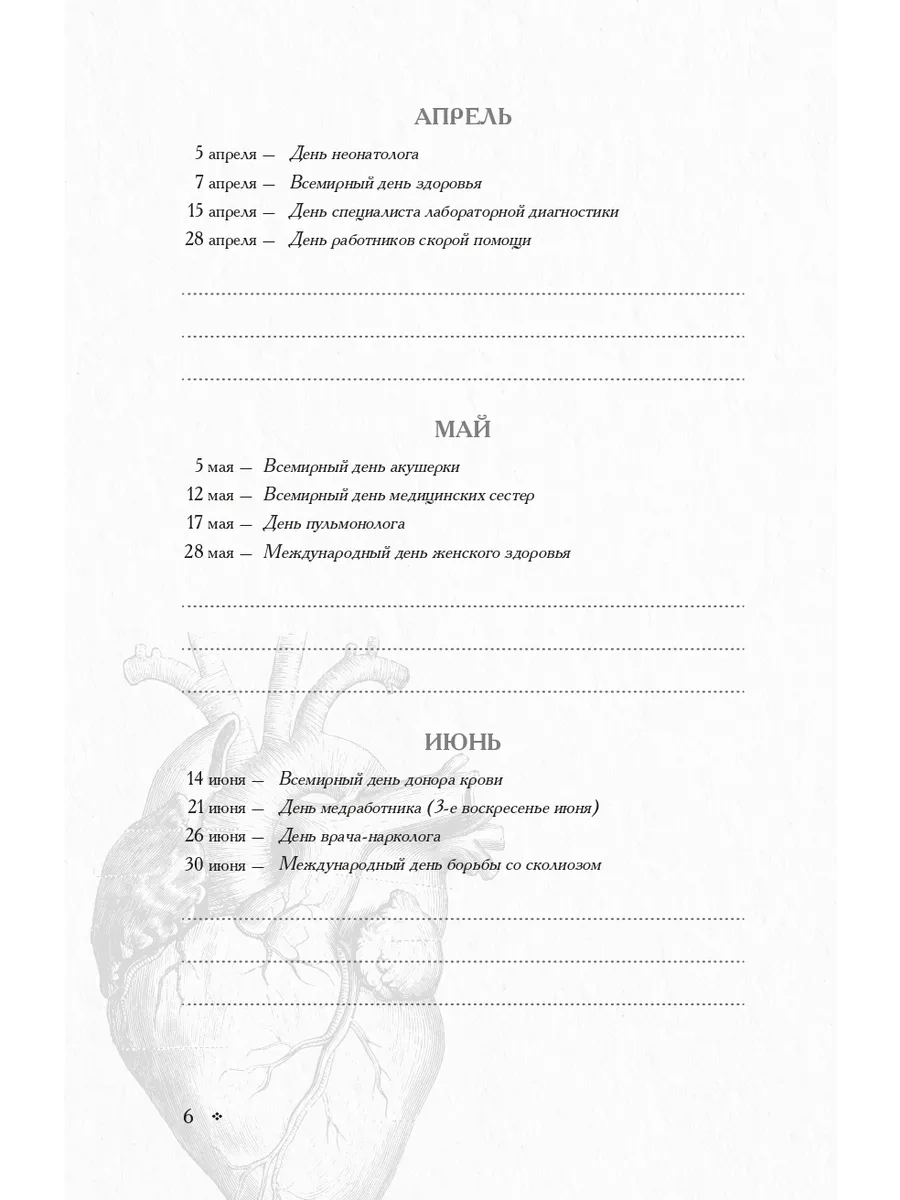 АПРЕЛЬ

5 апреля — День неонатолога

7 апреля — Всемирный день здоровья

15 апреля — День специалиста лабораторной диагностики

28 апреля — День работников скорой помощи

МАЙ

5 мая — Всемирный день акушерки

12 мая — Всемирный день медицинских сестер

17 мая — День пульмонолога

28 мая — Международный день женского здоровья

ИЮНЬ

14 июня — Всемирный день донора крови

21 июня — День медработника (3-е воскресенье июня)

26 июня — День врача-нарколога

30 июня — Международный день борьбы со сколиозом

6 ❖